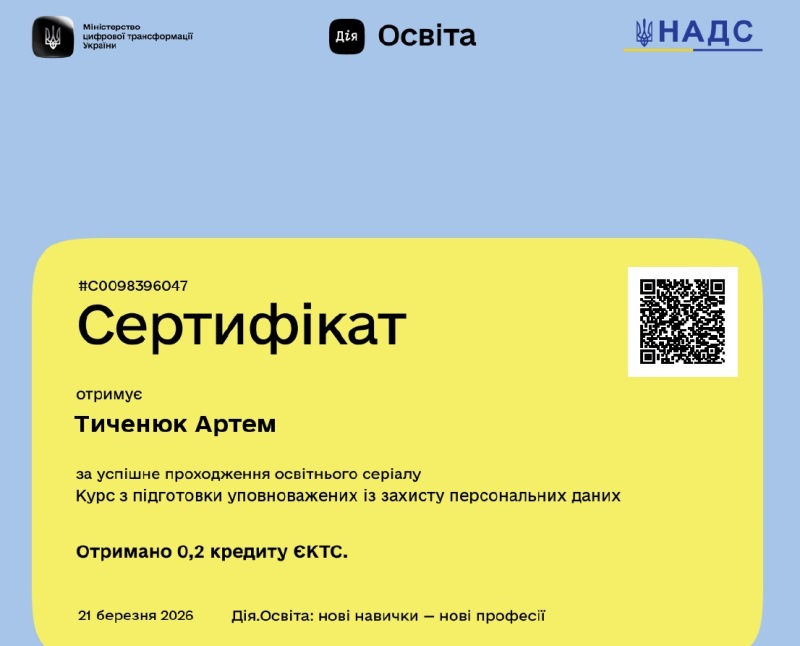 Міністерство цифрової трансформації України

Дія Освіта

НАДС

#C0098396047

Сертифікат

отримує

Тиченюк Артем

за успішне проходження освітнього серіалу
Курс з підготовки уповноважених із захисту персональних даних

Отримано 0,2 кредиту ЄКТС.

21 березня 2026

Дія.Освіта: нові навички — нові професії